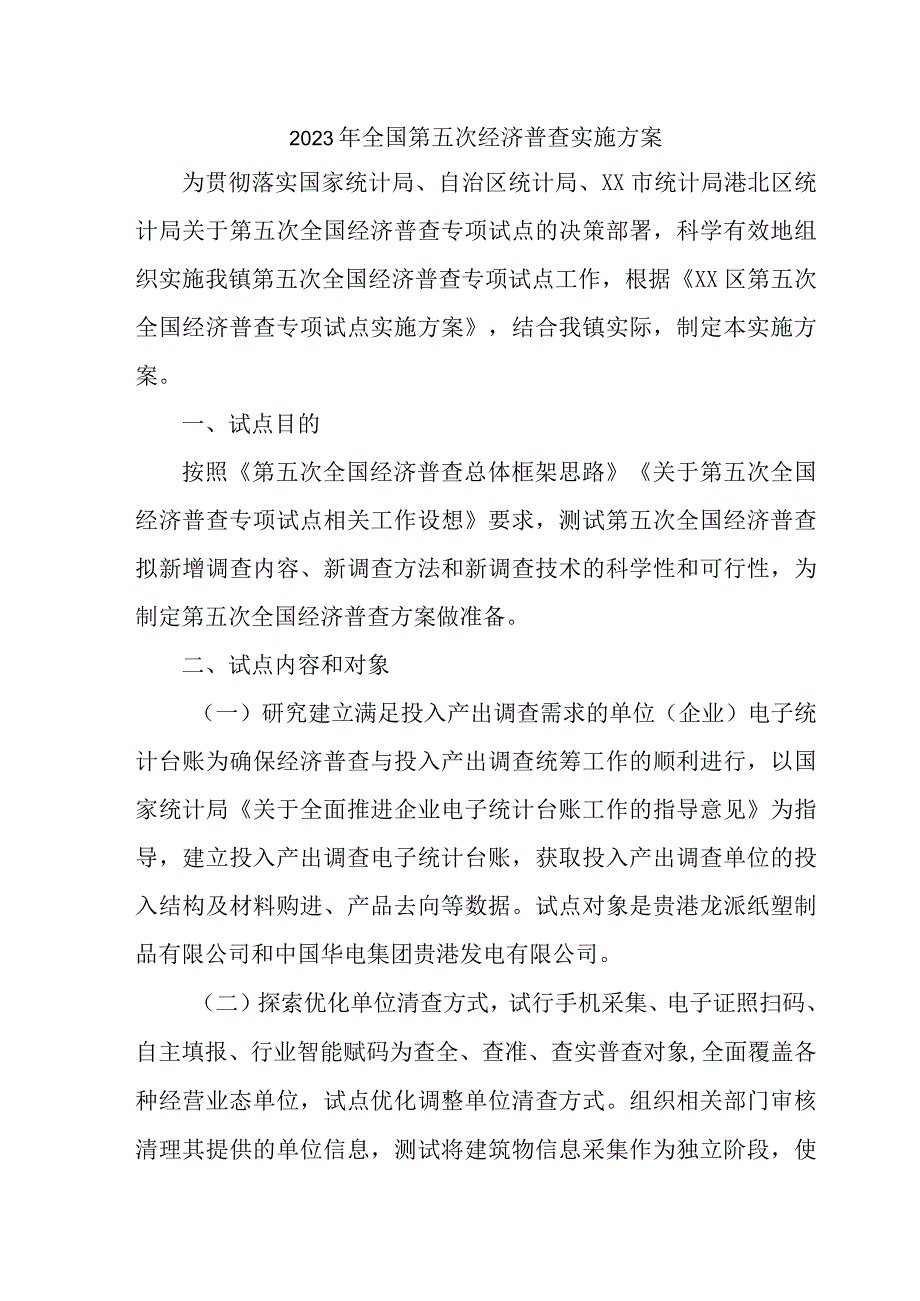 2023年全国第五次经济普查实施方案

为贯彻落实国家统计局、自治区统计局、XX市统计局港北区统计局关于第五次全国经济普查专项试点的决策部署，科学有效地组织实施我镇第五次全国经济普查专项试点工作，根据《XX区第五次全国经济普查专项试点实施方案》，结合我镇实际，制定本实施方案。

一、试点目的

按照《第五次全国经济普查总体框架思路》《关于第五次全国经济普查专项试点相关工作设想》要求，测试第五次全国经济普查拟新增调查内容、新调查方法和新调查技术的科学性和可行性，为制定第五次全国经济普查方案做准备。

二、试点内容和对象

（一）研究建立满足投入产出调查需求的单位（企业）电子统计台账为确保经济普查与投入产出调查统筹工作的顺利进行，以国家统计局《关于全面推进企业电子统计台账工作的指导意见》为指导，建立投入产出调查电子统计台账，获取投入产出调查单位的投入结构及材料购进、产品去向等数据。试点对象是贵港龙派纸塑制品有限公司和中国华电集团贵港发电有限公司。

（二）探索优化单位清查方式，试行手机采集、电子证照扫码、自主填报、行业智能赋码为查全、查准、查实普查对象,全面覆盖各种经营业态单位，试点优化调整单位清查方式。组织相关部门审核清理其提供的单位信息，测试将建筑物信息采集作为独立阶段，使